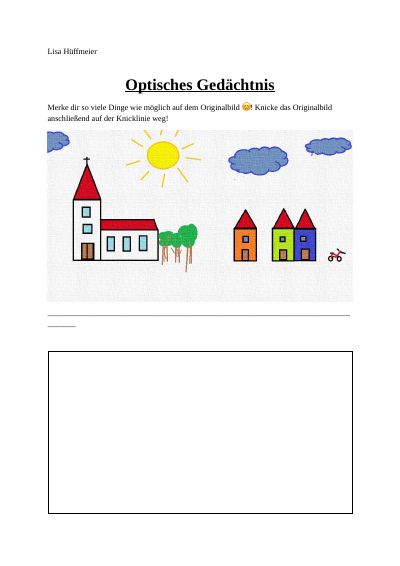 Lisa Hüffmeier

Optisches Gedächtnis

Merke dir so viele Dinge wie möglich auf dem Originalbild 😊! Knicke das Originalbild anschließend auf der Knicklinie weg!